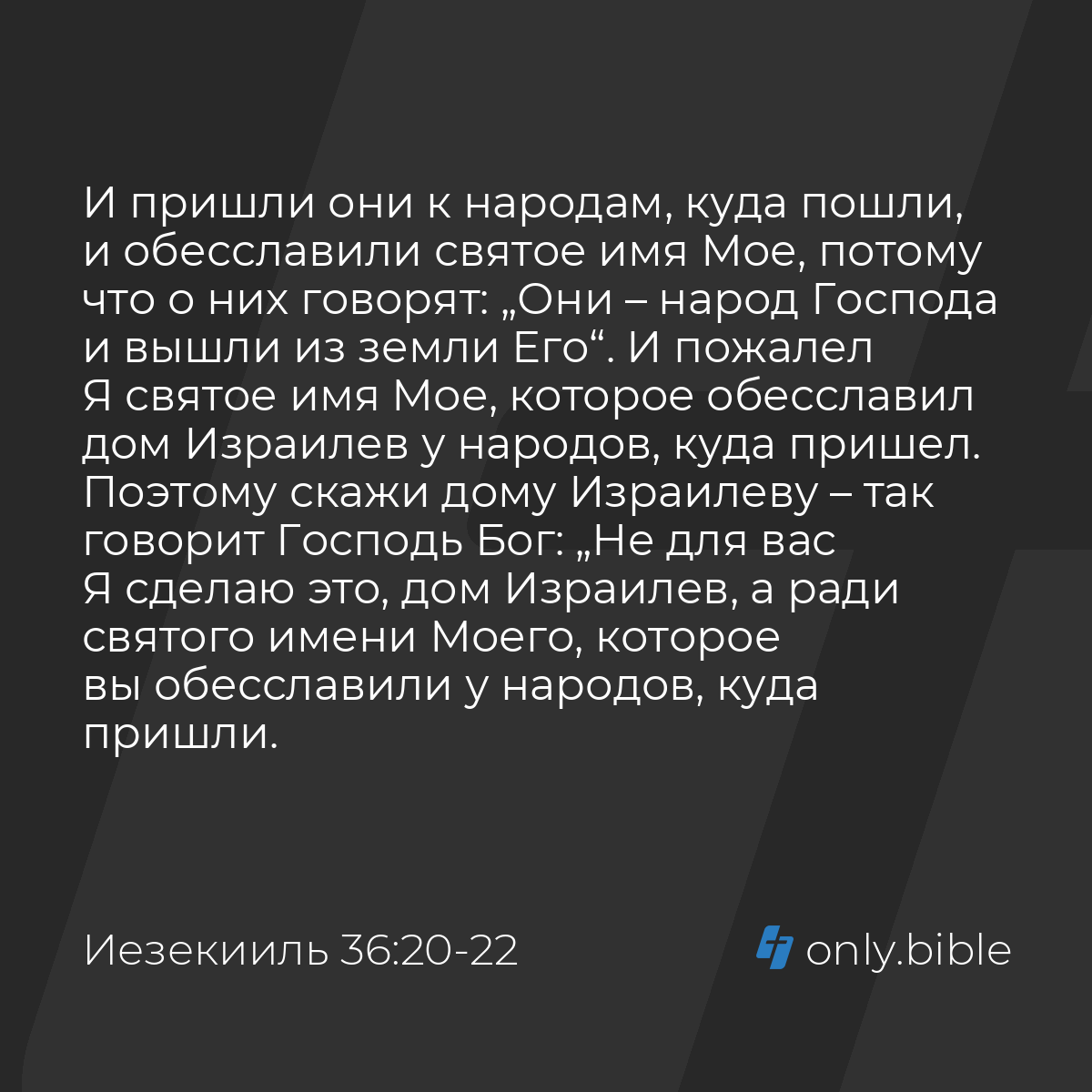 И пришли они к народам, куда пошли, и обесславили святое имя Мое, потому что о них говорят: „Они – народ Господа и вышли из земли Его“. И пожалел Я святое имя Мое, которое обесславил дом Израилев у народов, куда пришел. Поэтому скажи дому Израилеву – так говорит Господь Бог: „Не для вас Я сделаю это, дом Израилев, а ради святого имени Моего, которое вы обесславили у народов, куда пришли.

Иезекииль 36:20-22

only.bible